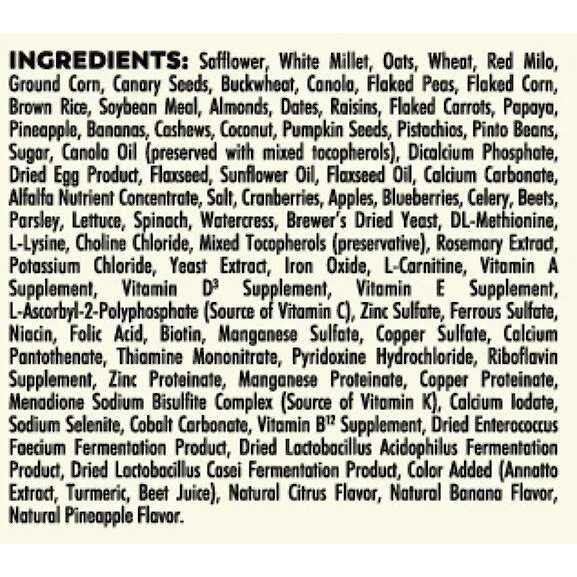 INGREDIENTS: Safflower, White Millet, Oats, Wheat, Red Milo, Ground Corn, Canary Seeds, Buckwheat, Canola, Flaked Peas, Flaked Corn, Brown Rice, Soybean Meal, Almonds, Dates, Raisins, Flaked Carrots, Papaya, Pineapple, Bananas, Cashews, Coconut, Pumpkin Seeds, Pistachios, Pinto Beans, Sugar, Canola Oil (preserved with mixed tocopherols), Dicalcium Phosphate, Dried Egg Product, Flaxseed, Sunflower Oil, Flaxseed Oil, Calcium Carbonate, Alfalfa Nutrient Concentrate, Salt, Cranberries, Apples, Blueberries, Celery, Beets, Parsley, Lettuce, Spinach, Watercress, Brewer's Dried Yeast, DL-Methionine, L-Lysine, Choline Chloride, Mixed Tocopherols (preservative), Rosemary Extract, Potassium Chloride, Yeast Extract, Iron Oxide, L-Carnitine, Vitamin A Supplement, Vitamin $D^{3}$ Supplement, Vitamin E Supplement, L-Ascorbyl-2-Polyphosphate (Source of Vitamin C), Zinc Sulfate, Ferrous Sulfate, Niacin, Folic Acid, Biotin, Manganese Sulfate, Copper Sulfate, Calcium Pantothenate, Thiamine Mononitrate, Pyridoxine Hydrochloride, Riboflavin Supplement, Zinc Proteinate, Manganese Proteinate, Copper Proteinate, Menadione Sodium Bisulfite Complex (Source of Vitamin K), Calcium Iodate, Sodium Selenite, Cobalt Carbonate, Vitamin $B^{12}$ Supplement, Dried Enterococcus Faecium Fermentation Product, Dried Lactobacillus Acidophilus Fermentation Product, Dried Lactobacillus Casei Fermentation Product, Color Added (Annatto Extract, Turmeric, Beet Juice), Natural Citrus Flavor, Natural Banana Flavor, Natural Pineapple Flavor.